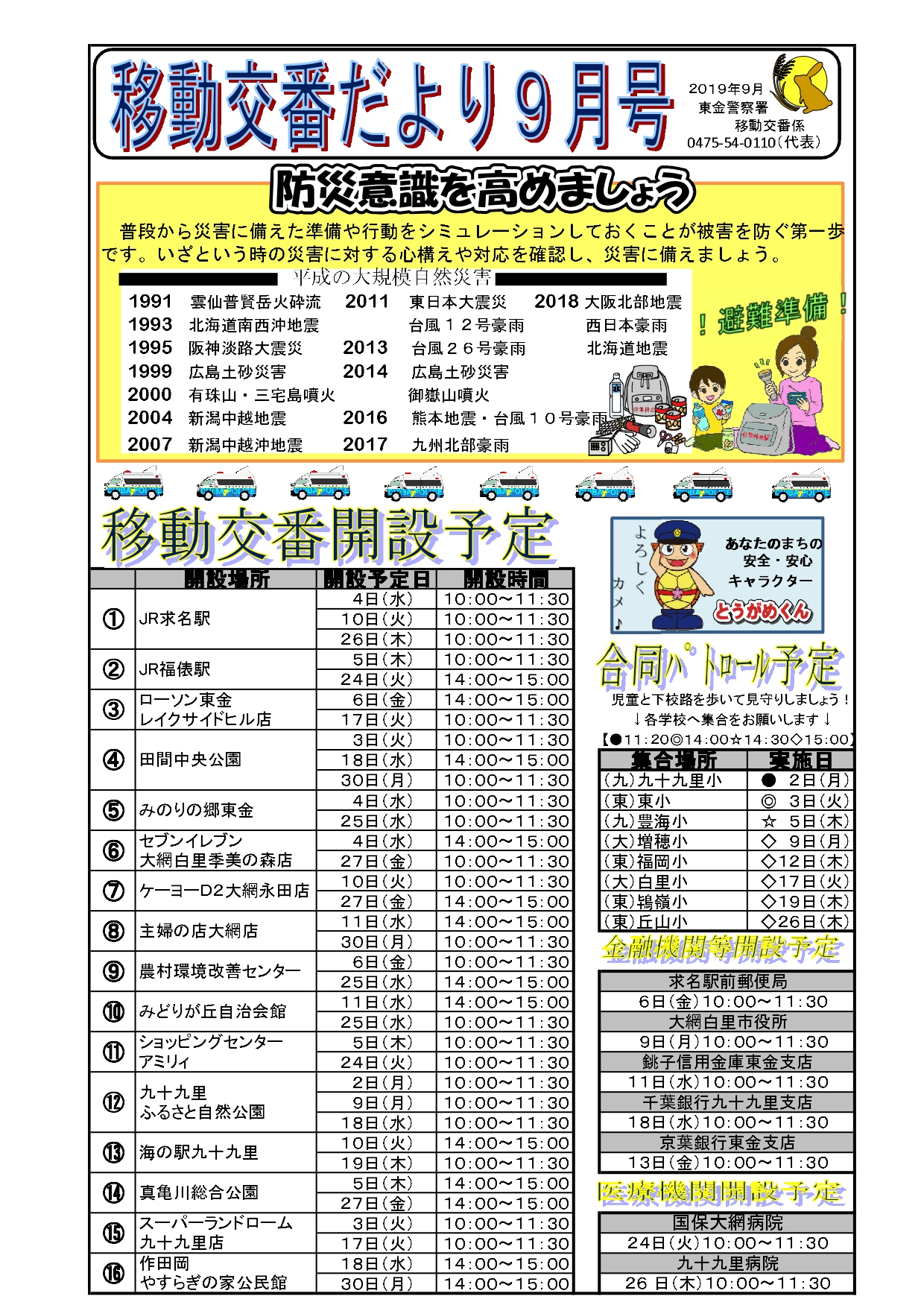 移動交番だより９月号

2019年9月
東金警察署
移動交番係
0475-54-0110（代表）

防災意識を高めましょう

普段から災害に備えた準備や行動をシミュレーションしておくことが被害を防ぐ第一歩です。いざという時の災害に対する心構えや対応を確認し、災害に備えましょう。

平成の大規模自然災害

1991 雲仙普賢岳火砕流
1993 北海道南西沖地震
1995 阪神淡路大震災
1999 広島土砂災害
2000 有珠山・三宅島噴火
2004 新潟中越地震
2007 新潟中越沖地震
2011 東日本大震災
台風１２号豪雨
2013 台風２６号豪雨
2014 広島土砂災害
御嶽山噴火
2016 熊本地震・台風１０号豪雨
2017 九州北部豪雨
2018 大阪北部地震
西日本豪雨
北海道地震

！避難準備！

移動交番開設予定

| | 開設場所 | 開設予定日 | 開設時間 |
|---|---|---|---|
| ① | JR求名駅 | 4日（水） | 10:00～11:30 |
| | | 10日（火） | 10:00～11:30 |
| | | 26日（木） | 10:00～11:30 |
| ② | JR福俵駅 | 5日（木） | 10:00～11:30 |
| | | 24日（火） | 14:00～15:00 |
| ③ | ローソン東金 レイクサイドヒル店 | 6日（金） | 14:00～15:00 |
| | | 17日（火） | 10:00～11:30 |
| ④ | 田間中央公園 | 3日（火） | 10:00～11:30 |
| | | 18日（水） | 14:00～15:00 |
| | | 30日（月） | 10:00～11:30 |
| ⑤ | みのりの郷東金 | 4日（水） | 10:00～11:30 |
| | | 25日（水） | 10:00～11:30 |
| ⑥ | セブンイレブン 大網白里季美の森店 | 4日（水） | 14:00～15:00 |
| | | 27日（金） | 10:00～11:30 |
| ⑦ | ケーヨーD2大網永田店 | 10日（火） | 10:00～11:30 |
| | | 27日（金） | 14:00～15:00 |
| ⑧ | 主婦の店大網店 | 11日（水） | 14:00～15:00 |
| | | 30日（月） | 10:00～11:30 |
| ⑨ | 農村環境改善センター | 6日（金） | 10:00～11:30 |
| | | 25日（水） | 14:00～15:00 |
| ⑩ | みどりが丘自治会館 | 11日（水） | 14:00～15:00 |
| | | 25日（水） | 10:00～11:30 |
| ⑪ | ショッピングセンター アミリィ | 5日（木） | 10:00～11:30 |
| | | 24日（火） | 10:00～11:30 |
| ⑫ | 九十九里 ふるさと自然公園 | 2日（月） | 10:00～11:30 |
| | | 9日（月） | 10:00～11:30 |
| | | 18日（水） | 10:00～11:30 |
| ⑬ | 海の駅九十九里 | 10日（火） | 14:00～15:00 |
| | | 19日（木） | 10:00～11:30 |
| ⑭ | 真亀川総合公園 | 5日（木） | 14:00～15:00 |
| | | 27日（金） | 14:00～15:00 |
| ⑮ | スーパーランドローム 九十九里店 | 3日（火） | 10:00～11:30 |
| | | 17日（火） | 10:00～11:30 |
| ⑯ | 作田岡 やすらぎの家公民館 | 18日（水） | 14:00～15:00 |
| | | 30日（月） | 14:00～15:00 |

よろしくカメ♪
あなたのまちの
安全・安心
キャラクター
とうがめくん

合同パトロール予定
児童と下校路を歩いて見守りしましょう！
↓各学校へ集合をお願いします↓
【●11:20◎14:00☆14:30◇15:00】

| 集合場所 | 実施日 |
|---|---|
| （九）九十九里小 | ● 2日（月） |
| （東）東小 | ◎ 3日（火） |
| （九）豊海小 | ☆ 5日（木） |
| （大）増穂小 | ◇ 9日（月） |
| （東）福岡小 | ◇12日（木） |
| （大）白里小 | ◇17日（火） |
| （東）鴇嶺小 | ◇19日（木） |
| （東）丘山小 | ◇26日（木） |

金融機関等開設予定

求名駅前郵便局
6日（金）10:00～11:30
大網白里市役所
9日（月）10:00～11:30
銚子信用金庫東金支店
11日（水）10:00～11:30
千葉銀行九十九里支店
18日（水）10:00～11:30
京葉銀行東金支店
13日（金）10:00～11:30

医療機関開設予定

国保大網病院
24日（火）10:00～11:30
九十九里病院
26 日（木）10:00～11:30